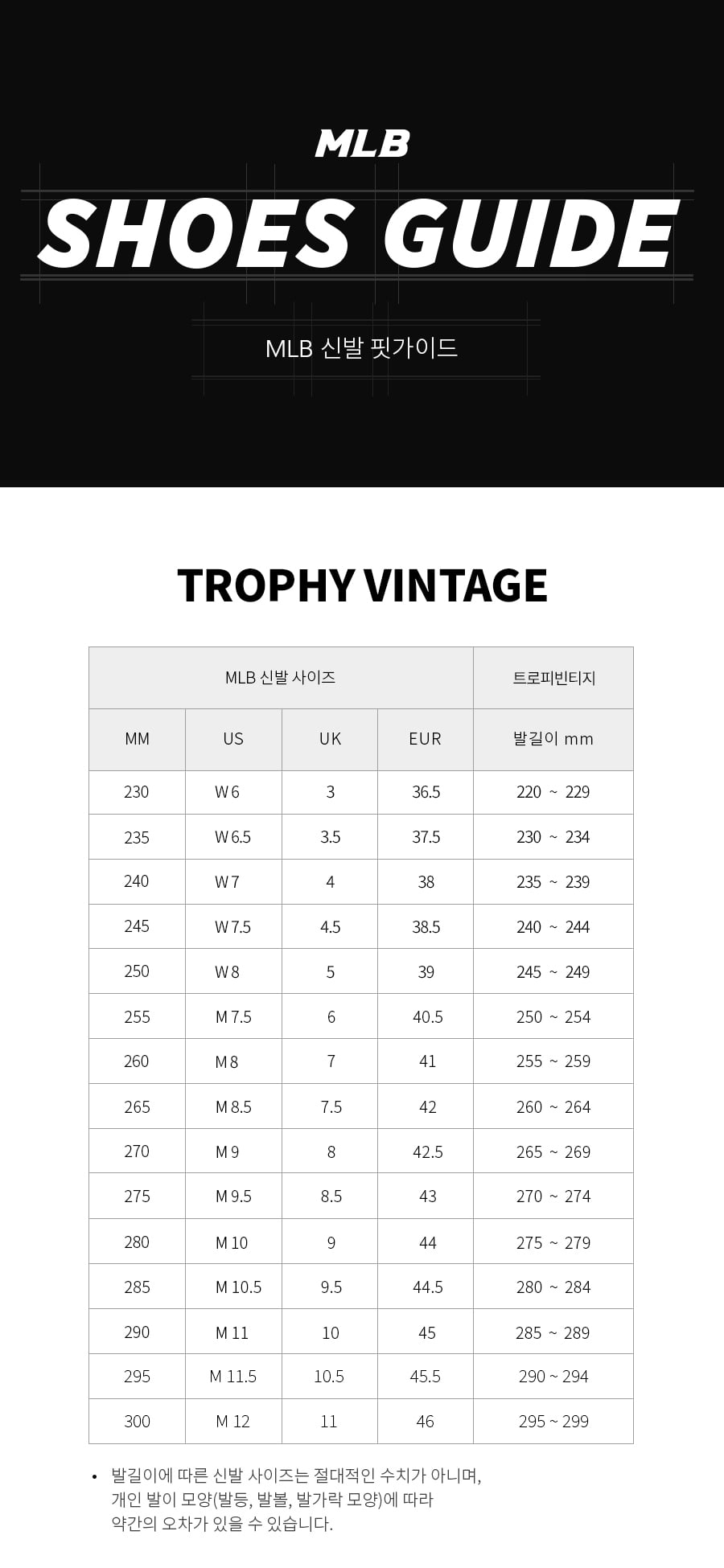 MLB

SHOES GUIDE

MLB 신발 핏가이드

TROPHY VINTAGE

| MLB 신발 사이즈 | | | | 트로피빈티지 |
|---|---|---|---|---|
| MM | US | UK | EUR | 발길이 mm |
| 230 | W 6 | 3 | 36.5 | 220 ~ 229 |
| 235 | W 6.5 | 3.5 | 37.5 | 230 ~ 234 |
| 240 | W 7 | 4 | 38 | 235 ~ 239 |
| 245 | W 7.5 | 4.5 | 38.5 | 240 ~ 244 |
| 250 | W 8 | 5 | 39 | 245 ~ 249 |
| 255 | M 7.5 | 6 | 40.5 | 250 ~ 254 |
| 260 | M 8 | 7 | 41 | 255 ~ 259 |
| 265 | M 8.5 | 7.5 | 42 | 260 ~ 264 |
| 270 | M 9 | 8 | 42.5 | 265 ~ 269 |
| 275 | M 9.5 | 8.5 | 43 | 270 ~ 274 |
| 280 | M 10 | 9 | 44 | 275 ~ 279 |
| 285 | M 10.5 | 9.5 | 44.5 | 280 ~ 284 |
| 290 | M 11 | 10 | 45 | 285 ~ 289 |
| 295 | M 11.5 | 10.5 | 45.5 | 290 ~ 294 |
| 300 | M 12 | 11 | 46 | 295 ~ 299 |

• 발길이에 따른 신발 사이즈는 절대적인 수치가 아니며, 개인 발이 모양(발등, 발볼, 발가락 모양)에 따라 약간의 오차가 있을 수 있습니다.